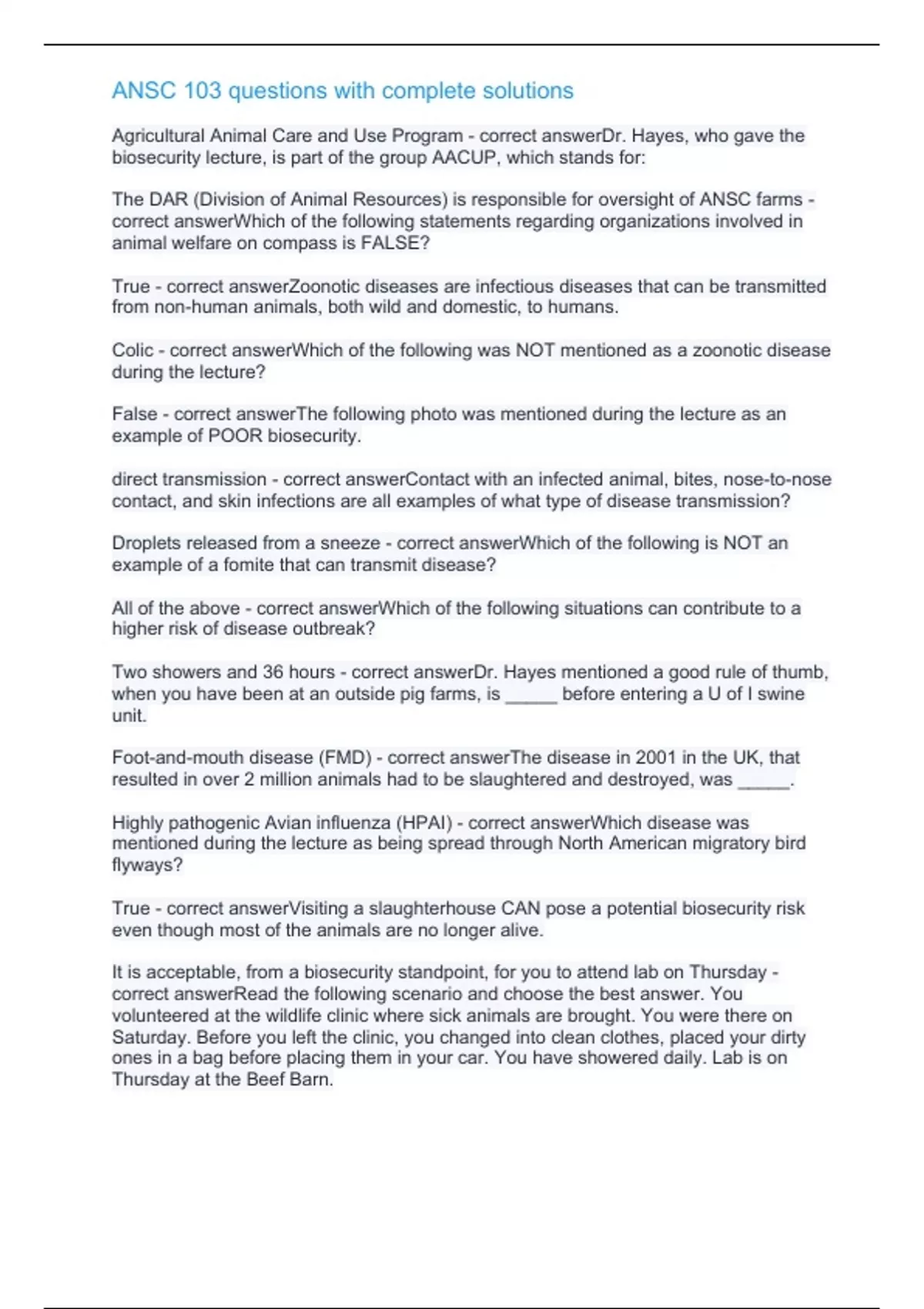 ANSC 103 questions with complete solutions

Agricultural Animal Care and Use Program - correct answerDr. Hayes, who gave the biosecurity lecture, is part of the group AACUP, which stands for:

The DAR (Division of Animal Resources) is responsible for oversight of ANSC farms - correct answerWhich of the following statements regarding organizations involved in animal welfare on compass is FALSE?

True - correct answerZoonotic diseases are infectious diseases that can be transmitted from non-human animals, both wild and domestic, to humans.

Colic - correct answerWhich of the following was NOT mentioned as a zoonotic disease during the lecture?

False - correct answerThe following photo was mentioned during the lecture as an example of POOR biosecurity.

direct transmission - correct answerContact with an infected animal, bites, nose-to-nose contact, and skin infections are all examples of what type of disease transmission?

Droplets released from a sneeze - correct answerWhich of the following is NOT an example of a fomite that can transmit disease?

All of the above - correct answerWhich of the following situations can contribute to a higher risk of disease outbreak?

Two showers and 36 hours - correct answerDr. Hayes mentioned a good rule of thumb, when you have been at an outside pig farms, is _____ before entering a U of I swine unit.

Foot-and-mouth disease (FMD) - correct answerThe disease in 2001 in the UK, that resulted in over 2 million animals had to be slaughtered and destroyed, was _____.

Highly pathogenic Avian influenza (HPAI) - correct answerWhich disease was mentioned during the lecture as being spread through North American migratory bird flyways?

True - correct answerVisiting a slaughterhouse CAN pose a potential biosecurity risk even though most of the animals are no longer alive.

It is acceptable, from a biosecurity standpoint, for you to attend lab on Thursday - correct answerRead the following scenario and choose the best answer. You volunteered at the wildlife clinic where sick animals are brought. You were there on Saturday. Before you left the clinic, you changed into clean clothes, placed your dirty ones in a bag before placing them in your car. You have showered daily. Lab is on Thursday at the Beef Barn.